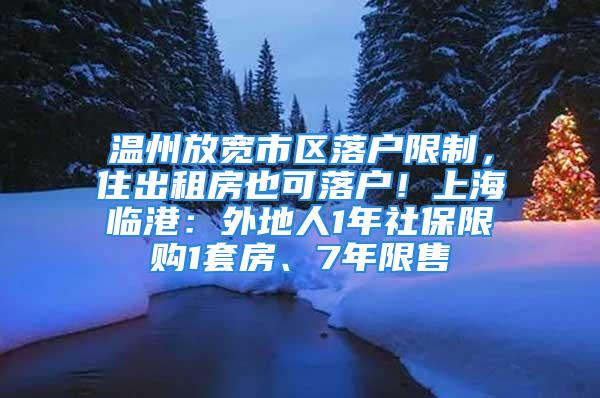 温州放宽市区落户限制，住出租房也可落户！上海临港：外地人1年社保限购1套房、7年限售